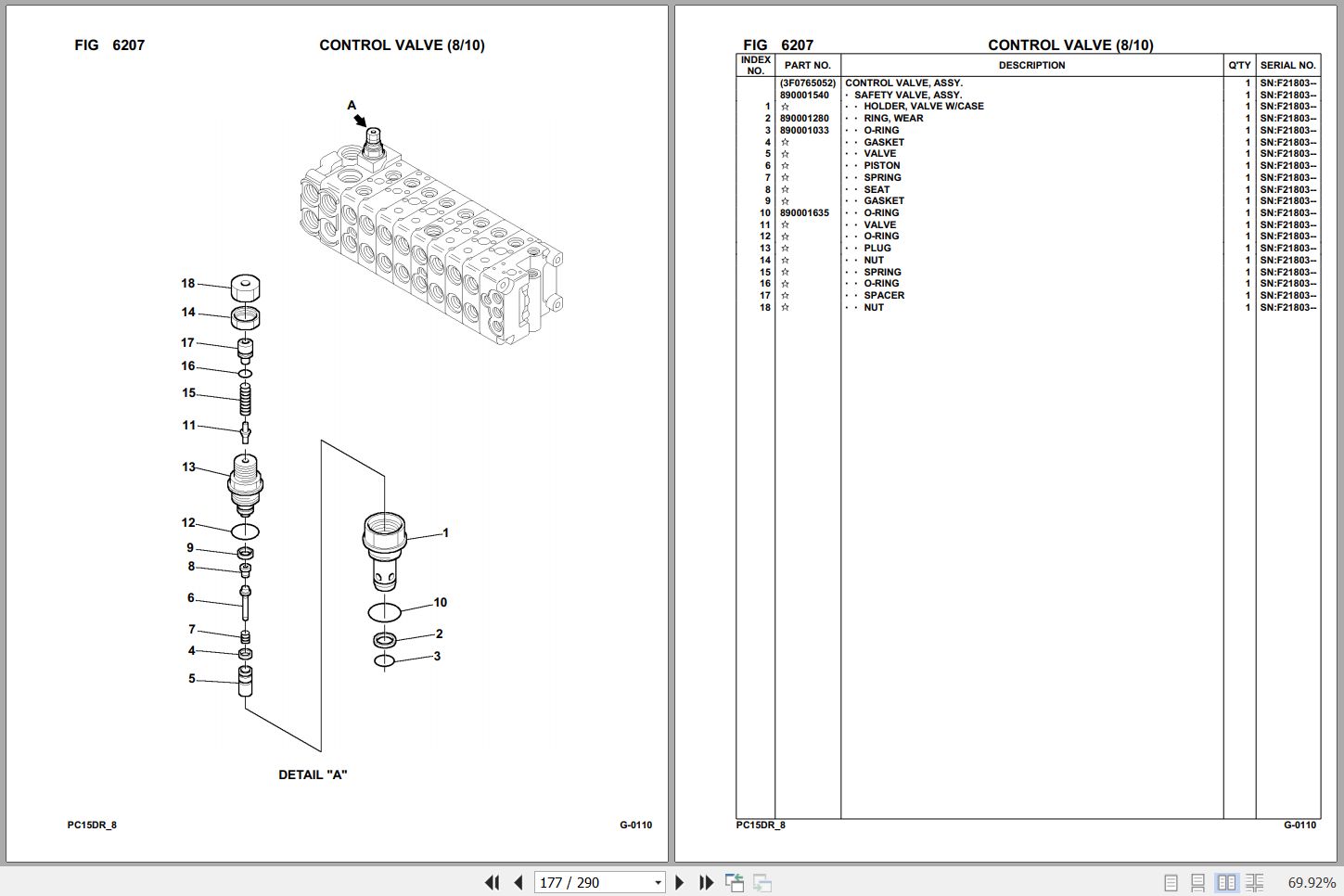 FIG 6207 CONTROL VALVE (8/10)

A

18
14
17
16
15
11
13
12
9
8
6
7
4
5
1
10
2
3

DETAIL "A"

PC15DR_8 G-0110

FIG 6207 CONTROL VALVE (8/10)

| INDEX NO. | PART NO. | DESCRIPTION | Q'TY | SERIAL NO. |
|---|---|---|---|---|
| | (3F0765052) | CONTROL VALVE, ASSY. | 1 | SN:F21803-- |
| | 890001540 | · SAFETY VALVE, ASSY. | 1 | SN:F21803-- |
| 1 | ☆ | · · HOLDER, VALVE W/CASE | 1 | SN:F21803-- |
| 2 | 890001280 | · · RING, WEAR | 1 | SN:F21803-- |
| 3 | 890001033 | · · O-RING | 1 | SN:F21803-- |
| 4 | ☆ | · · GASKET | 1 | SN:F21803-- |
| 5 | ☆ | · · VALVE | 1 | SN:F21803-- |
| 6 | ☆ | · · PISTON | 1 | SN:F21803-- |
| 7 | ☆ | · · SPRING | 1 | SN:F21803-- |
| 8 | ☆ | · · SEAT | 1 | SN:F21803-- |
| 9 | ☆ | · · GASKET | 1 | SN:F21803-- |
| 10 | 890001635 | · · O-RING | 1 | SN:F21803-- |
| 11 | ☆ | · · VALVE | 1 | SN:F21803-- |
| 12 | ☆ | · · O-RING | 1 | SN:F21803-- |
| 13 | ☆ | · · PLUG | 1 | SN:F21803-- |
| 14 | ☆ | · · NUT | 1 | SN:F21803-- |
| 15 | ☆ | · · SPRING | 1 | SN:F21803-- |
| 16 | ☆ | · · O-RING | 1 | SN:F21803-- |
| 17 | ☆ | · · SPACER | 1 | SN:F21803-- |
| 18 | ☆ | · · NUT | 1 | SN:F21803-- |

PC15DR_8 G-0110

177 / 290

69.92%